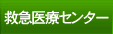 救急医療センター